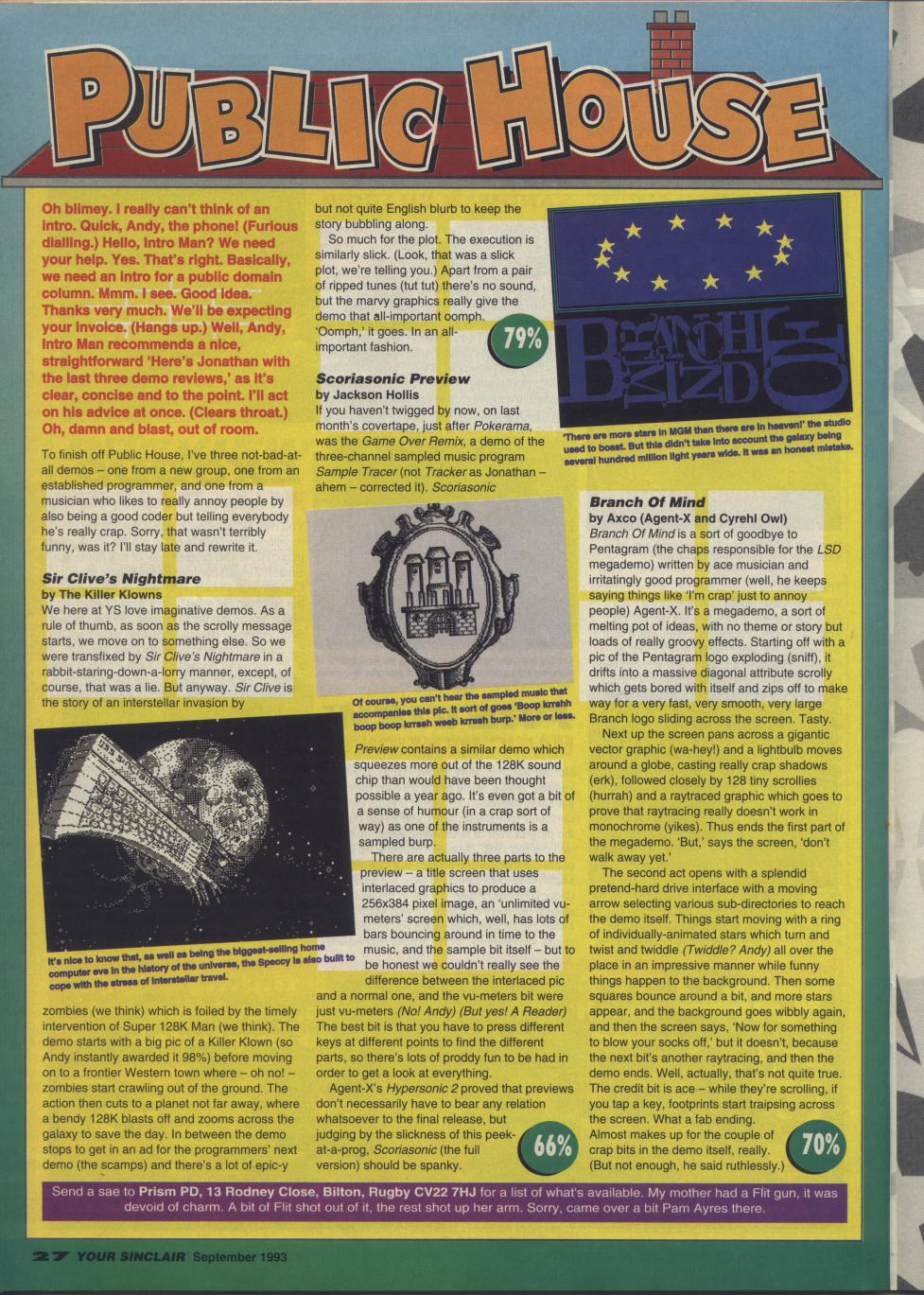 PUBLIC HOUSE

Oh blimey. I really can't think of an intro. Quick, Andy, the phone! (Furious dialling.) Hello, Intro Man? We need your help. Yes. That's right. Basically, we need an intro for a public domain column. Mmm. I see. Good idea. Thanks very much. We'll be expecting your invoice. (Hangs up.) Well, Andy, Intro Man recommends a nice, straightforward 'Here's Jonathan with the last three demo reviews,' as it's clear, concise and to the point. I'll act on his advice at once. (Clears throat.) Oh, damn and blast, out of room.

To finish off Public House, I've three not-bad-at-all demos – one from a new group, one from an established programmer, and one from a musician who likes to really annoy people by also being a good coder but telling everybody he's really crap. Sorry, that wasn't terribly funny, was it? I'll stay late and rewrite it.

Sir Clive's Nightmare
by The Killer Klowns
We here at YS love imaginative demos. As a rule of thumb, as soon as the scrolly message starts, we move on to something else. So we were transfixed by Sir Clive's Nightmare in a rabbit-staring-down-a-lorry manner, except, of course, that was a lie. But anyway. Sir Clive is the story of an interstellar invasion by

It's nice to know that, as well as being the biggest-selling home computer eve in the history of the universe, the Speccy is also built to cope with the stress of interstellar travel.

zombies (we think) which is foiled by the timely intervention of Super 128K Man (we think). The demo starts with a big pic of a Killer Klown (so Andy instantly awarded it 98%) before moving on to a frontier Western town where – oh no! – zombies start crawling out of the ground. The action then cuts to a planet not far away, where a bendy 128K blasts off and zooms across the galaxy to save the day. In between the demo stops to get in an ad for the programmers' next demo (the scamps) and there's a lot of epic-y but not quite English blurb to keep the story bubbling along.

So much for the plot. The execution is similarly slick. (Look, that was a slick plot, we're telling you.) Apart from a pair of ripped tunes (tut tut) there's no sound, but the marvy graphics really give the demo that all-important oomph. 'Oomph,' it goes. In an all-important fashion.

79%

Scoriasonic Preview
by Jackson Hollis
If you haven't twigged by now, on last month's covertape, just after Pokerama, was the Game Over Remix, a demo of the three-channel sampled music program Sample Tracer (not Tracker as Jonathan – ahem – corrected it). Scoriasonic

Of course, you can't hear the sampled music that accompanies this pic. It sort of goes 'Boop krrshh boop boop krrssh weeb krrssh burp.' More or less.

Preview contains a similar demo which squeezes more out of the 128K sound chip than would have been thought possible a year ago. It's even got a bit of a sense of humour (in a crap sort of way) as one of the instruments is a sampled burp.

There are actually three parts to the preview – a title screen that uses interlaced graphics to produce a 256x384 pixel image, an 'unlimited vu-meters' screen which, well, has lots of bars bouncing around in time to the music, and the sample bit itself – but to be honest we couldn't really see the difference between the interlaced pic and a normal one, and the vu-meters bit were just vu-meters (No! Andy) (But yes! A Reader) The best bit is that you have to press different keys at different points to find the different parts, so there's lots of proddy fun to be had in order to get a look at everything.

Agent-X's Hypersonic 2 proved that previews don't necessarily have to bear any relation whatsoever to the final release, but judging by the slickness of this peek-at-a-prog, Scoriasonic (the full version) should be spanky.

66%

BRANCH OF MIND

'There are more stars in MGM than there are in heaven!' the studio used to boast. But this didn't take into account the galaxy being several hundred million light years wide. It was an honest mistake.

Branch Of Mind
by Axco (Agent-X and Cyrehl Owl)
Branch Of Mind is a sort of goodbye to Pentagram (the chaps responsible for the LSD megademo) written by ace musician and irritatingly good programmer (well, he keeps saying things like 'I'm crap' just to annoy people) Agent-X. It's a megademo, a sort of melting pot of ideas, with no theme or story but loads of really groovy effects. Starting off with a pic of the Pentagram logo exploding (sniff), it drifts into a massive diagonal attribute scrolly which gets bored with itself and zips off to make way for a very fast, very smooth, very large Branch logo sliding across the screen. Tasty.

Next up the screen pans across a gigantic vector graphic (wa-hey!) and a lightbulb moves around a globe, casting really crap shadows (erk), followed closely by 128 tiny scrollies (hurrah) and a raytraced graphic which goes to prove that raytracing really doesn't work in monochrome (yikes). Thus ends the first part of the megademo. 'But,' says the screen, 'don't walk away yet.'

The second act opens with a splendid pretend-hard drive interface with a moving arrow selecting various sub-directories to reach the demo itself. Things start moving with a ring of individually-animated stars which turn and twist and twiddle (Twiddle? Andy) all over the place in an impressive manner while funny things happen to the background. Then some squares bounce around a bit, and more stars appear, and the background goes wibbly again, and then the screen says, 'Now for something to blow your socks off,' but it doesn't, because the next bit's another raytracing, and then the demo ends. Well, actually, that's not quite true. The credit bit is ace – while they're scrolling, if you tap a key, footprints start traipsing across the screen. What a fab ending. Almost makes up for the couple of crap bits in the demo itself, really. (But not enough, he said ruthlessly.)

70%

Send a sae to Prism PD, 13 Rodney Close, Bilton, Rugby CV22 7HJ for a list of what's available. My mother had a Flit gun, it was devoid of charm. A bit of Flit shot out of it, the rest shot up her arm. Sorry, came over a bit Pam Ayres there.

27 YOUR SINCLAIR September 1993